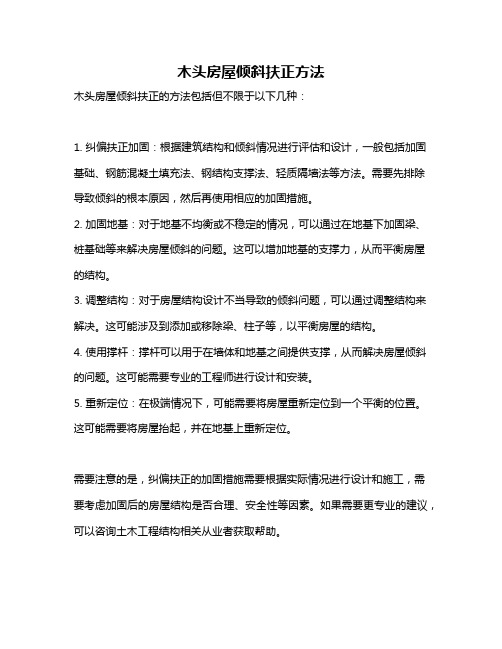 木头房屋倾斜扶正方法

木头房屋倾斜扶正的方法包括但不限于以下几种：

1. 纠偏扶正加固：根据建筑结构和倾斜情况进行评估和设计，一般包括加固基础、钢筋混凝土填充法、钢结构支撑法、轻质隔墙法等方法。需要先排除导致倾斜的根本原因，然后再使用相应的加固措施。

2. 加固地基：对于地基不均衡或不稳定的情况，可以通过在地基下加固梁、桩基础等来解决房屋倾斜的问题。这可以增加地基的支撑力，从而平衡房屋的结构。

3. 调整结构：对于房屋结构设计不当导致的倾斜问题，可以通过调整结构来解决。这可能涉及到添加或移除梁、柱子等，以平衡房屋的结构。

4. 使用撑杆：撑杆可以用于在墙体和地基之间提供支撑，从而解决房屋倾斜的问题。这可能需要专业的工程师进行设计和安装。

5. 重新定位：在极端情况下，可能需要将房屋重新定位到一个平衡的位置。这可能需要将房屋抬起，并在地基上重新定位。

需要注意的是，纠偏扶正的加固措施需要根据实际情况进行设计和施工，需要考虑加固后的房屋结构是否合理、安全性等因素。如果需要更专业的建议，可以咨询土木工程结构相关从业者获取帮助。